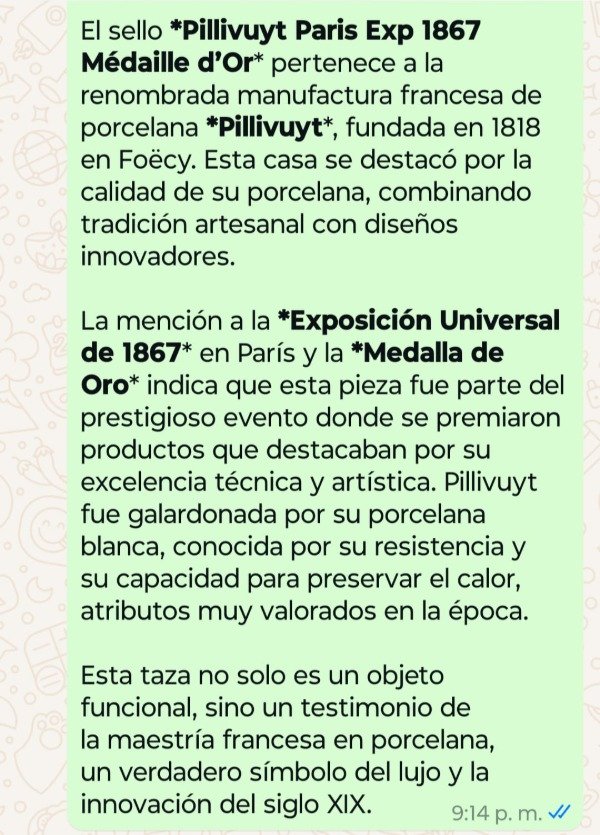 El sello *Pillivuyt Paris Exp 1867 Médaille d'Or* pertenece a la renombrada manufactura francesa de porcelana *Pillivuyt*, fundada en 1818 en Foëcy. Esta casa se destacó por la calidad de su porcelana, combinando tradición artesanal con diseños innovadores.

La mención a la *Exposición Universal de 1867* en París y la *Medalla de Oro* indica que esta pieza fue parte del prestigioso evento donde se premiaron productos que destacaban por su excelencia técnica y artística. Pillivuyt fue galardonada por su porcelana blanca, conocida por su resistencia y su capacidad para preservar el calor, atributos muy valorados en la época.

Esta taza no solo es un objeto funcional, sino un testimonio de la maestría francesa en porcelana, un verdadero símbolo del lujo y la innovación del siglo XIX.

9:14 p. m.